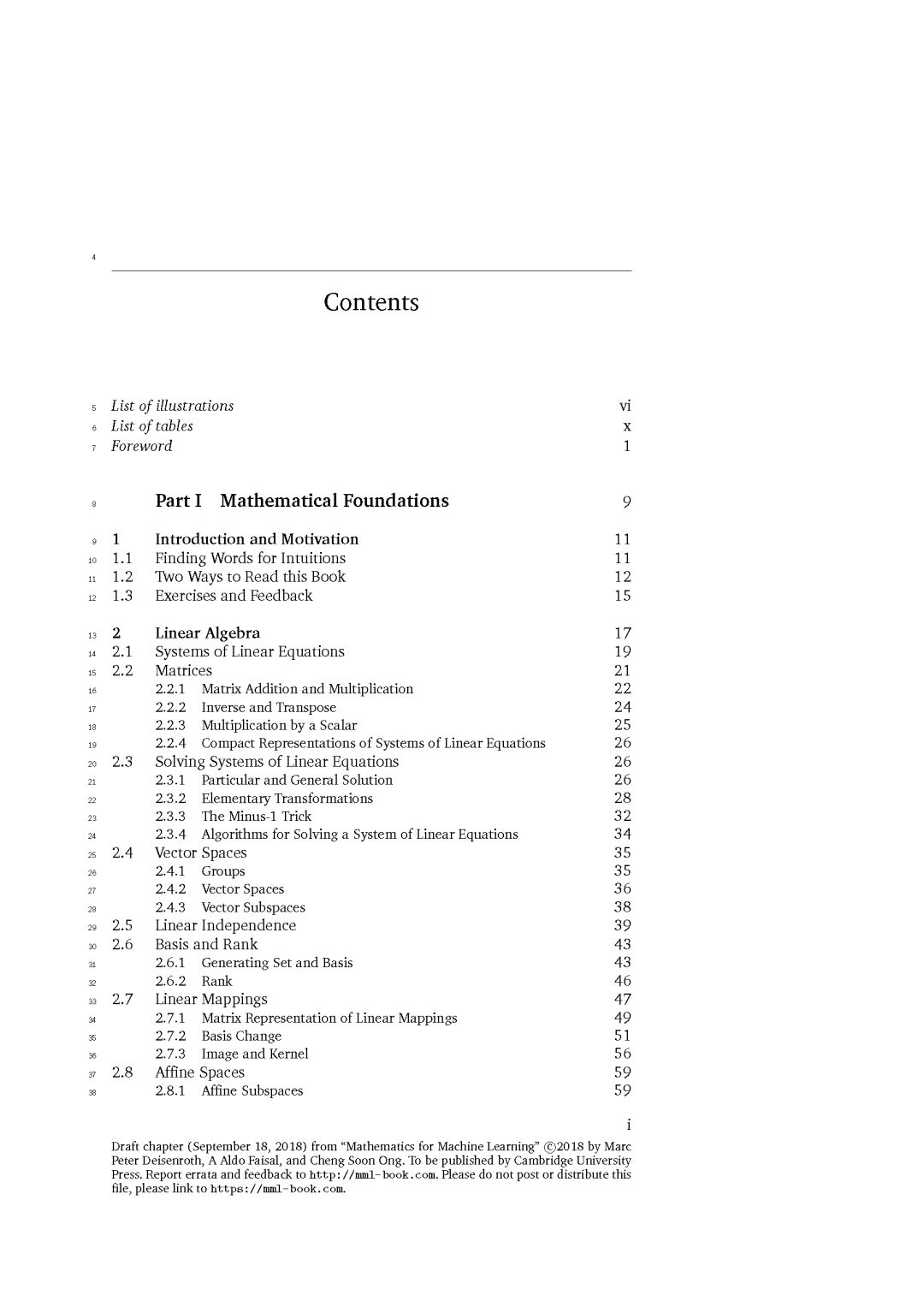 4

Contents

5 List of illustrations vi
6 List of tables x
7 Foreword 1

8 Part I Mathematical Foundations 9

9 1 Introduction and Motivation 11
10 1.1 Finding Words for Intuitions 11
11 1.2 Two Ways to Read this Book 12
12 1.3 Exercises and Feedback 15

13 2 Linear Algebra 17
14 2.1 Systems of Linear Equations 19
15 2.2 Matrices 21
16 2.2.1 Matrix Addition and Multiplication 22
17 2.2.2 Inverse and Transpose 24
18 2.2.3 Multiplication by a Scalar 25
19 2.2.4 Compact Representations of Systems of Linear Equations 26
20 2.3 Solving Systems of Linear Equations 26
21 2.3.1 Particular and General Solution 26
22 2.3.2 Elementary Transformations 28
23 2.3.3 The Minus-1 Trick 32
24 2.3.4 Algorithms for Solving a System of Linear Equations 34
25 2.4 Vector Spaces 35
26 2.4.1 Groups 35
27 2.4.2 Vector Spaces 36
28 2.4.3 Vector Subspaces 38
29 2.5 Linear Independence 39
30 2.6 Basis and Rank 43
31 2.6.1 Generating Set and Basis 43
32 2.6.2 Rank 46
33 2.7 Linear Mappings 47
34 2.7.1 Matrix Representation of Linear Mappings 49
35 2.7.2 Basis Change 51
36 2.7.3 Image and Kernel 56
37 2.8 Affine Spaces 59
38 2.8.1 Affine Subspaces 59

i

Draft chapter (September 18, 2018) from “Mathematics for Machine Learning” ©2018 by Marc Peter Deisenroth, A Aldo Faisal, and Cheng Soon Ong. To be published by Cambridge University Press. Report errata and feedback to http://mml-book.com. Please do not post or distribute this file, please link to https://mml-book.com.